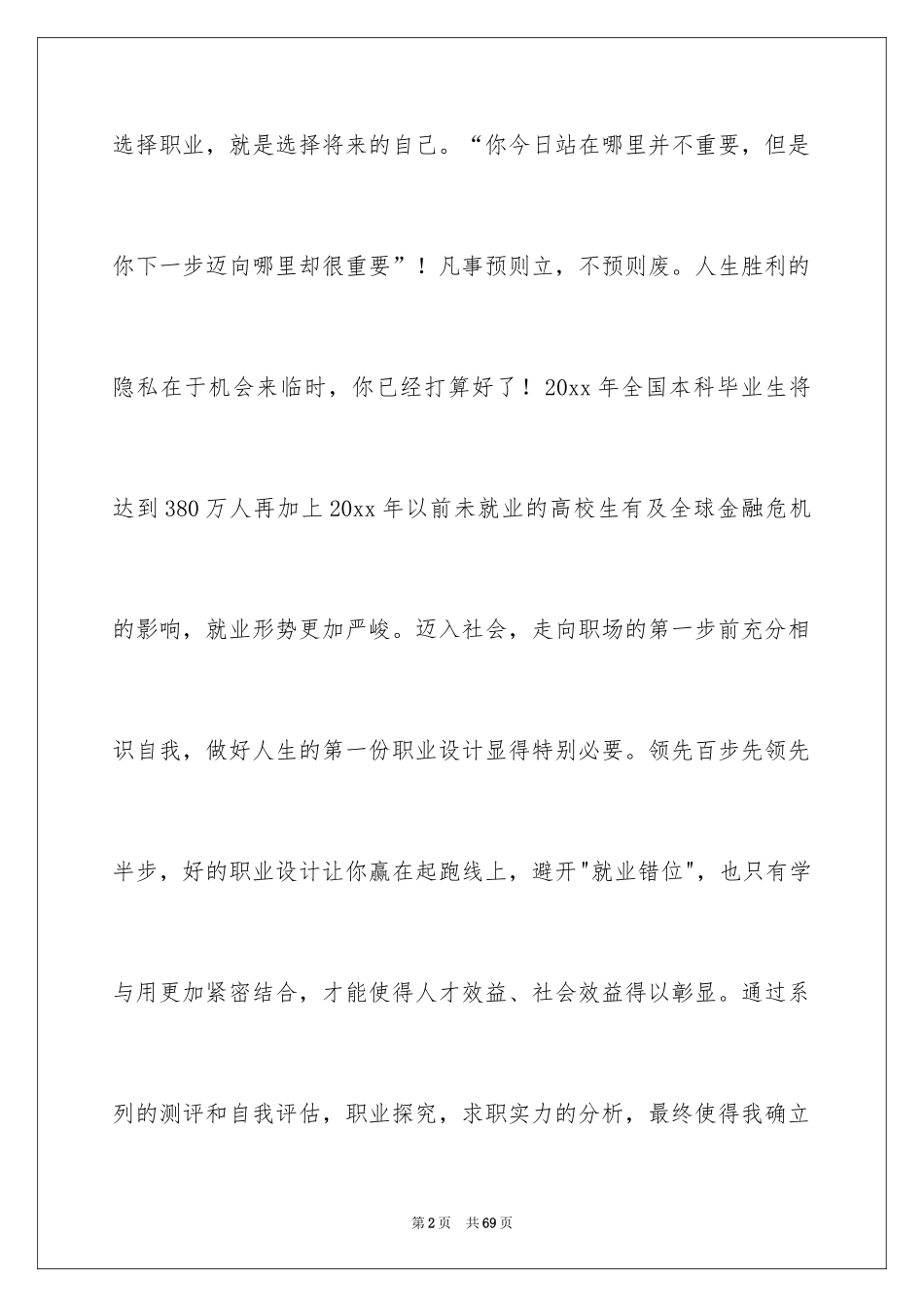 选择职业，就是选择将来的自己。“你今日站在哪里并不重要，但是你下一步迈向哪里却很重要”！凡事预则立，不预则废。人生胜利的隐私在于机会来临时，你已经打算好了！20xx 年全国本科毕业生将达到 380 万人再加上 20xx 年以前未就业的高校生有及全球金融危机的影响，就业形势更加严峻。迈入社会，走向职场的第一步前充分相识自我，做好人生的第一份职业设计显得特别必要。领先百步先领先半步，好的职业设计让你赢在起跑线上，避开"就业错位"，也只有学与用更加紧密结合，才能使得人才效益、社会效益得以彰显。通过系列的测评和自我评估，职业探究，求职实力的分析，最终使得我确立

第 2 页 共 69 页